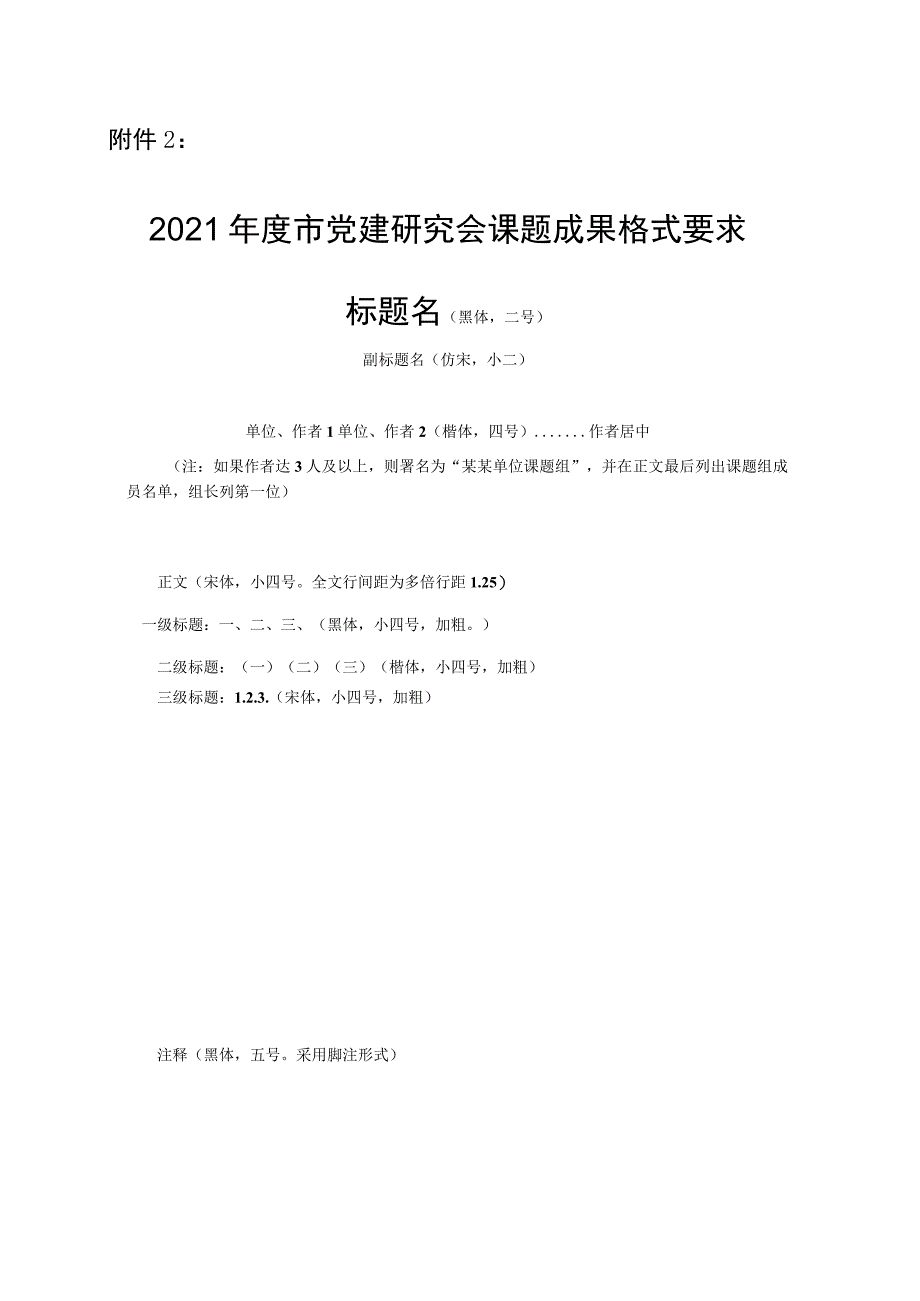 附件 2：

2021 年度市党建研究会课题成果格式要求

标题名（黑体，二号）

副标题名（仿宋，小二）

单位、作者 1 单位、作者 2（楷体，四号）.......作者居中

（注：如果作者达 3 人及以上，则署名为“某某单位课题组”，并在正文最后列出课题组成员名单，组长列第一位）

正文（宋体，小四号。全文行间距为多倍行距 1.25）

一级标题：一、二、三、（黑体，小四号，加粗。）

二级标题：（一）（二）（三）（楷体，小四号，加粗）

三级标题：1.2.3.（宋体，小四号，加粗）

注释（黑体，五号。采用脚注形式）